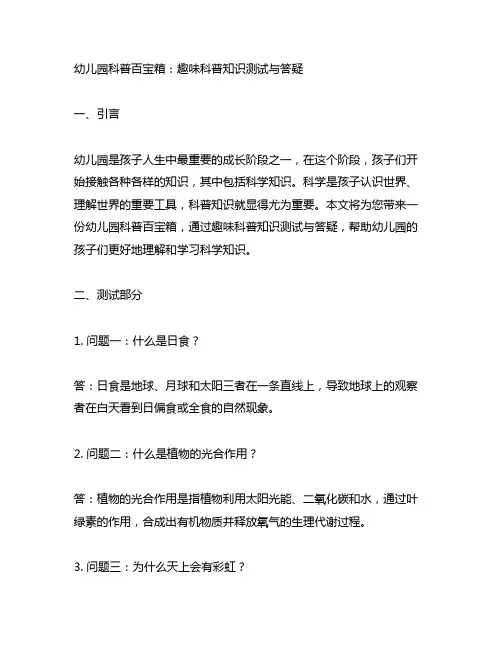 幼儿园科普百宝箱：趣味科普知识测试与答疑

一、引言

幼儿园是孩子人生中最重要的成长阶段之一，在这个阶段，孩子们开始接触各种各样的知识，其中包括科学知识。科学是孩子认识世界、理解世界的重要工具，科普知识就显得尤为重要。本文将为您带来一份幼儿园科普百宝箱，通过趣味科普知识测试与答疑，帮助幼儿园的孩子们更好地理解和学习科学知识。

二、测试部分

1. 问题一：什么是日食？

答：日食是地球、月球和太阳三者在一条直线上，导致地球上的观察者在白天看到日偏食或全食的自然现象。

2. 问题二：什么是植物的光合作用？

答：植物的光合作用是指植物利用太阳光能、二氧化碳和水，通过叶绿素的作用，合成出有机物质并释放氧气的生理代谢过程。

3. 问题三：为什么天上会有彩虹？